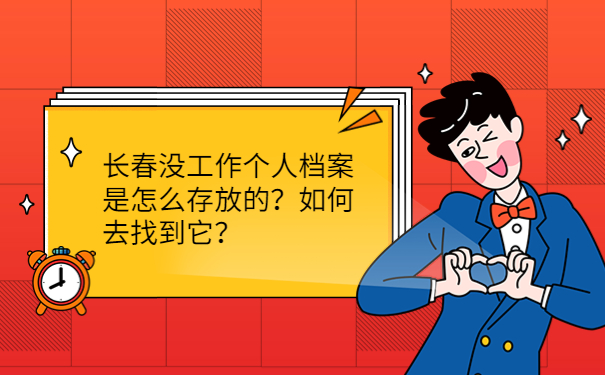 长春没工作个人档案是怎么存放的？如何去找到它？